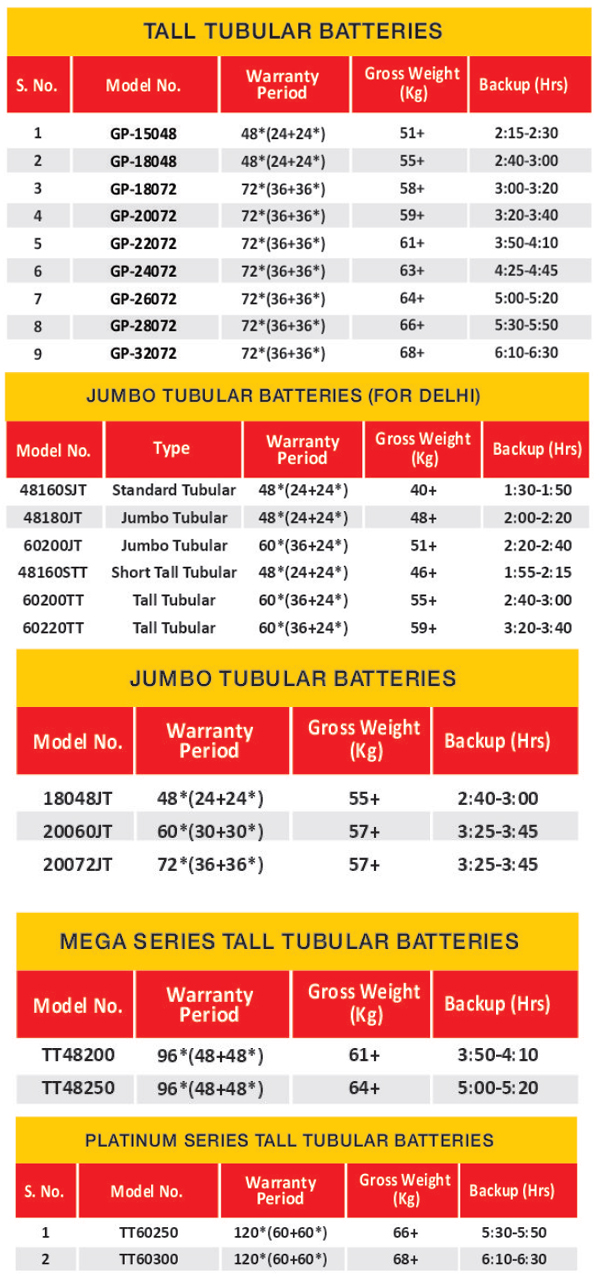 TALL TUBULAR BATTERIES

| S. No. | Model No. | Warranty Period | Gross Weight (Kg) | Backup (Hrs) |
|---|---|---|---|---|
| 1 | GP-15048 | 48*(24+24*) | 51+ | 2:15-2:30 |
| 2 | GP-18048 | 48*(24+24*) | 55+ | 2:40-3:00 |
| 3 | GP-18072 | 72*(36+36*) | 58+ | 3:00-3:20 |
| 4 | GP-20072 | 72*(36+36*) | 59+ | 3:20-3:40 |
| 5 | GP-22072 | 72*(36+36*) | 61+ | 3:50-4:10 |
| 6 | GP-24072 | 72*(36+36*) | 63+ | 4:25-4:45 |
| 7 | GP-26072 | 72*(36+36*) | 64+ | 5:00-5:20 |
| 8 | GP-28072 | 72*(36+36*) | 66+ | 5:30-5:50 |
| 9 | GP-32072 | 72*(36+36*) | 68+ | 6:10-6:30 |

JUMBO TUBULAR BATTERIES (FOR DELHI)

| Model No. | Type | Warranty Period | Gross Weight (Kg) | Backup (Hrs) |
|---|---|---|---|---|
| 48160SJT | Standard Tubular | 48*(24+24*) | 40+ | 1:30-1:50 |
| 48180JT | Jumbo Tubular | 48*(24+24*) | 48+ | 2:00-2:20 |
| 60200JT | Jumbo Tubular | 60*(36+24*) | 51+ | 2:20-2:40 |
| 48160STT | Short Tall Tubular | 48*(24+24*) | 46+ | 1:55-2:15 |
| 60200TT | Tall Tubular | 60*(36+24*) | 55+ | 2:40-3:00 |
| 60220TT | Tall Tubular | 60*(36+24*) | 59+ | 3:20-3:40 |

JUMBO TUBULAR BATTERIES

| Model No. | Warranty Period | Gross Weight (Kg) | Backup (Hrs) |
|---|---|---|---|
| 18048JT | 48*(24+24*) | 55+ | 2:40-3:00 |
| 20060JT | 60*(30+30*) | 57+ | 3:25-3:45 |
| 20072JT | 72*(36+36*) | 57+ | 3:25-3:45 |

MEGA SERIES TALL TUBULAR BATTERIES

| Model No. | Warranty Period | Gross Weight (Kg) | Backup (Hrs) |
|---|---|---|---|
| TT48200 | 96*(48+48*) | 61+ | 3:50-4:10 |
| TT48250 | 96*(48+48*) | 64+ | 5:00-5:20 |

PLATINUM SERIES TALL TUBULAR BATTERIES

| S. No. | Model No. | Warranty Period | Gross Weight (Kg) | Backup (Hrs) |
|---|---|---|---|---|
| 1 | TT60250 | 120*(60+60*) | 66+ | 5:30-5:50 |
| 2 | TT60300 | 120*(60+60*) | 68+ | 6:10-6:30 |